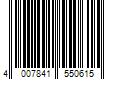 4 007841 550615